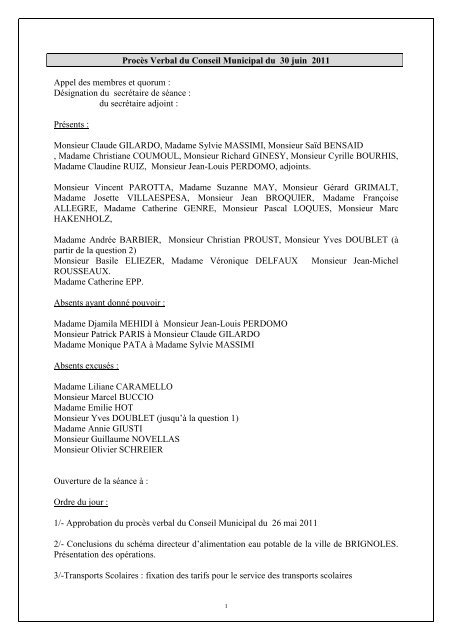 Procès Verbal du Conseil Municipal du 30 juin 2011

Appel des membres et quorum :
Désignation du secrétaire de séance :
du secrétaire adjoint :

Présents :

Monsieur Claude GILARDO, Madame Sylvie MASSIMI, Monsieur Saïd BENSAID , Madame Christiane COUMOUL, Monsieur Richard GINESY, Monsieur Cyrille BOURHIS, Madame Claudine RUIZ, Monsieur Jean-Louis PERDOMO, adjoints.

Monsieur Vincent PAROTTA, Madame Suzanne MAY, Monsieur Gérard GRIMALT, Madame Josette VILLAESPESA, Monsieur Jean BROQUIER, Madame Françoise ALLEGRE, Madame Catherine GENRE, Monsieur Pascal LOQUES, Monsieur Marc HAKENHOLZ,

Madame Andrée BARBIER, Monsieur Christian PROUST, Monsieur Yves DOUBLET (à partir de la question 2)
Monsieur Basile ELIEZER, Madame Véronique DELFAUX Monsieur Jean-Michel ROUSSEAUX.
Madame Catherine EPP.

Absents ayant donné pouvoir :

Madame Djamila MEHIDI à Monsieur Jean-Louis PERDOMO
Monsieur Patrick PARIS à Monsieur Claude GILARDO
Madame Monique PATA à Madame Sylvie MASSIMI

Absents excusés :

Madame Liliane CARAMELLO
Monsieur Marcel BUCCIO
Madame Emilie HOT
Monsieur Yves DOUBLET (jusqu'à la question 1)
Madame Annie GIUSTI
Monsieur Guillaume NOVELLAS
Monsieur Olivier SCHREIER

Ouverture de la séance à :

Ordre du jour :

1/- Approbation du procès verbal du Conseil Municipal du 26 mai 2011

2/- Conclusions du schéma directeur d'alimentation eau potable de la ville de BRIGNOLES. Présentation des opérations.

3/-Transports Scolaires : fixation des tarifs pour le service des transports scolaires

1